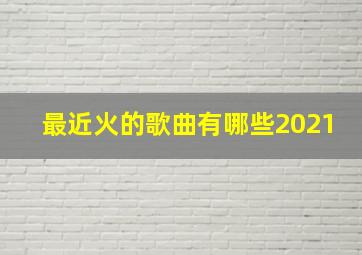 最近火的歌曲有哪些2021